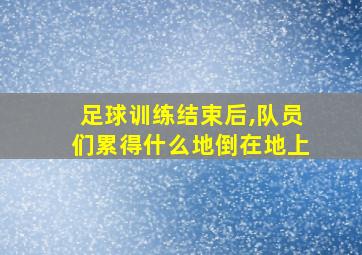 足球训练结束后,队员们累得什么地倒在地上